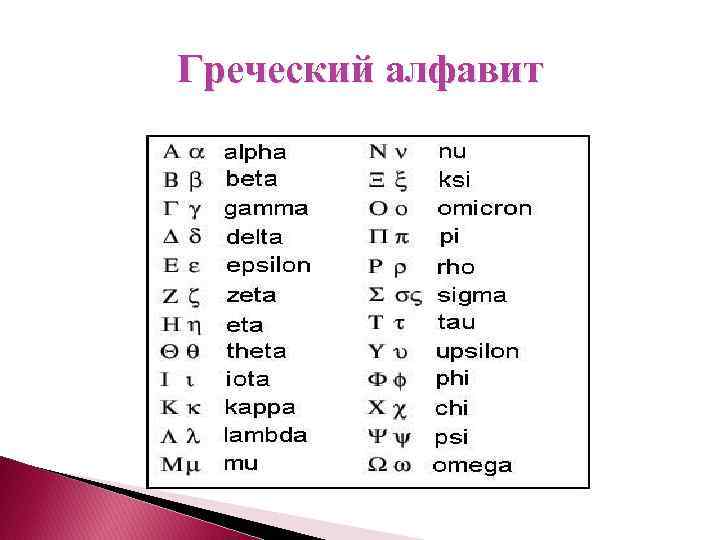 Греческий алфавит

Α α alpha
Β β beta
Γ γ gamma
Δ δ delta
Ε ε epsilon
Ζ ζ zeta
Η η eta
Θ θ theta
Ι ι iota
Κ κ kappa
Λ λ lambda
Μ μ mu

Ν ν nu
Ξ ξ ksi
Ο ο omicron
Π π pi
Ρ ρ rho
Σ σς sigma
Τ τ tau
Υ υ upsilon
Φ φ phi
Χ χ chi
Ψ ψ psi
Ω ω omega